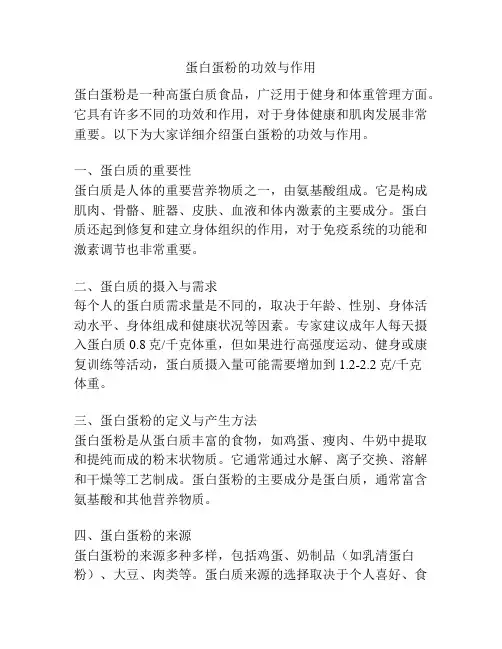 蛋白蛋粉的功效与作用

蛋白蛋粉是一种高蛋白质食品，广泛用于健身和体重管理方面。它具有许多不同的功效和作用，对于身体健康和肌肉发展非常重要。以下为大家详细介绍蛋白蛋粉的功效与作用。

一、蛋白质的重要性
蛋白质是人体的重要营养物质之一，由氨基酸组成。它是构成肌肉、骨骼、脏器、皮肤、血液和体内激素的主要成分。蛋白质还起到修复和建立身体组织的作用，对于免疫系统的功能和激素调节也非常重要。

二、蛋白质的摄入与需求
每个人的蛋白质需求量是不同的，取决于年龄、性别、身体活动水平、身体组成和健康状况等因素。专家建议成年人每天摄入蛋白质 0.8 克/千克体重，但如果进行高强度运动、健身或康复训练等活动，蛋白质摄入量可能需要增加到 1.2-2.2 克/千克体重。

三、蛋白蛋粉的定义与产生方法
蛋白蛋粉是从蛋白质丰富的食物，如鸡蛋、瘦肉、牛奶中提取和提纯而成的粉末状物质。它通常通过水解、离子交换、溶解和干燥等工艺制成。蛋白蛋粉的主要成分是蛋白质，通常富含氨基酸和其他营养物质。

四、蛋白蛋粉的来源
蛋白蛋粉的来源多种多样，包括鸡蛋、奶制品（如乳清蛋白粉）、大豆、肉类等。蛋白质来源的选择取决于个人喜好、食